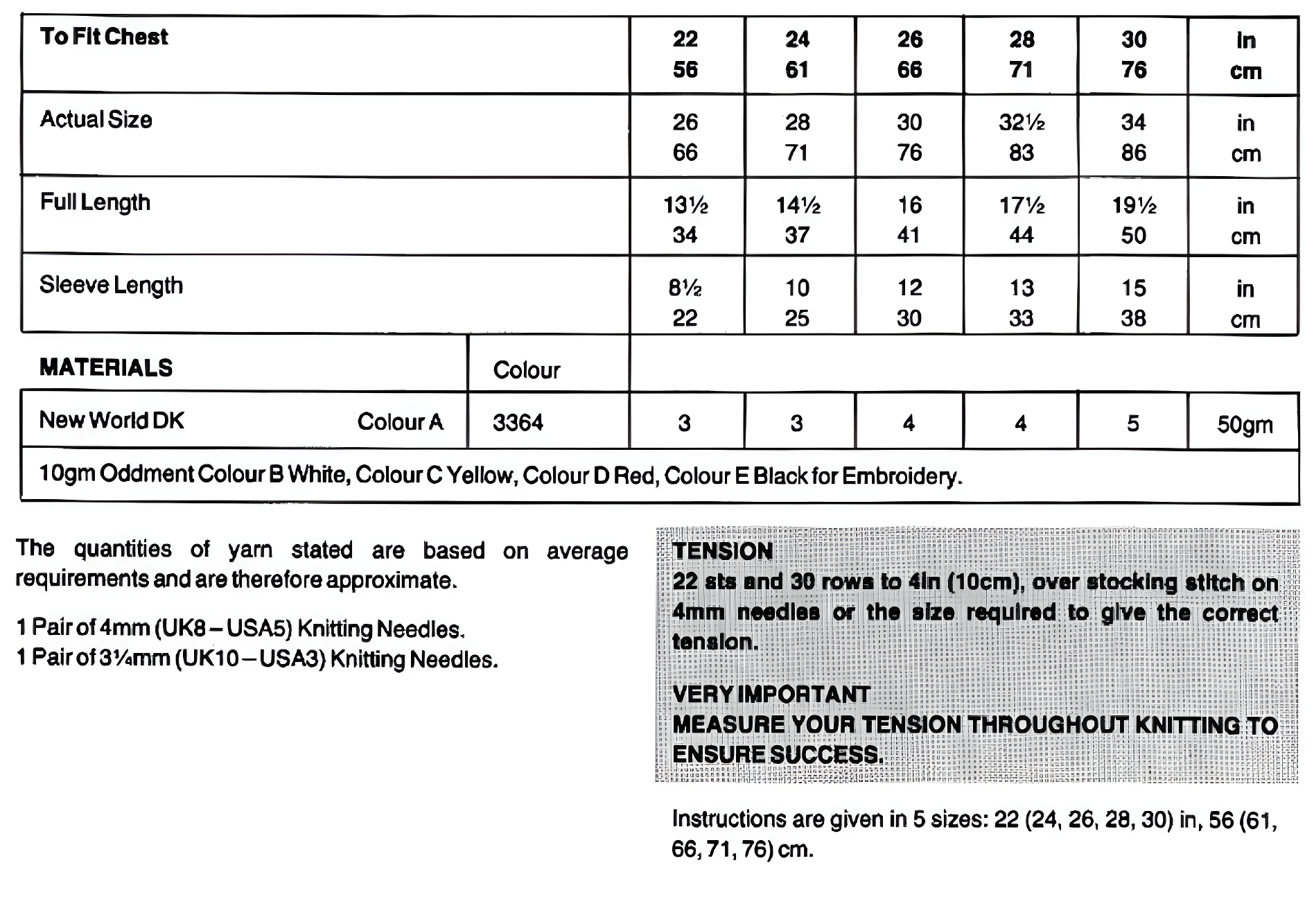 | To Fit Chest |  | 22 56 | 24 61 | 26 66 | 28 71 | 30 76 | in cm |
|---|---|---|---|---|---|---|---|
| Actual Size |  | 26 66 | 28 71 | 30 76 | 32½ 83 | 34 86 | in cm |
| Full Length |  | 13½ 34 | 14½ 37 | 16 41 | 17½ 44 | 19½ 50 | in cm |
| Sleeve Length |  | 8½ 22 | 10 25 | 12 30 | 13 33 | 15 38 | in cm |
| MATERIALS | Colour |  |  |  |  |  |  |
| New World DK Colour A | 3364 | 3 | 3 | 4 | 4 | 5 | 50gm |
| 10gm Oddment Colour B White, Colour C Yellow, Colour D Red, Colour E Black for Embroidery. |  |  |  |  |  |  |  |

The quantities of yarn stated are based on average requirements and are therefore approximate.

1 Pair of 4mm (UK8 – USA5) Knitting Needles.
1 Pair of 3¼mm (UK10 – USA3) Knitting Needles.

TENSION
22 sts and 30 rows to 4in (10cm), over stocking stitch on 4mm needles or the size required to give the correct tension.

VERY IMPORTANT
MEASURE YOUR TENSION THROUGHOUT KNITTING TO ENSURE SUCCESS.

Instructions are given in 5 sizes: 22 (24, 26, 28, 30) in, 56 (61, 66, 71, 76) cm.